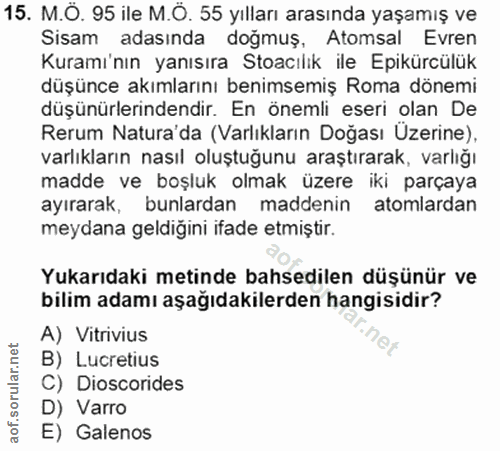 15. M.Ö. 95 ile M.Ö. 55 yılları arasında yaşamış ve Sisam adasında doğmuş, Atomsal Evren Kuramı'nın yanısıra Stoacılık ile Epikürcülük düşünce akımlarını benimsemiş Roma dönemi düşünürlerindendir. En önemli eseri olan De Rerum Natura'da (Varlıkların Doğası Üzerine), varlıkların nasıl oluştuğunu araştırarak, varlığı madde ve boşluk olmak üzere iki parçaya ayırarak, bunlardan maddenin atomlardan meydana geldiğini ifade etmiştir.

Yukarıdaki metinde bahsedilen düşünür ve bilim adamı aşağıdakilerden hangisidir?

A) Vitrivius
B) Lucretius
C) Dioscorides
D) Varro
E) Galenos

aof.sorular.net